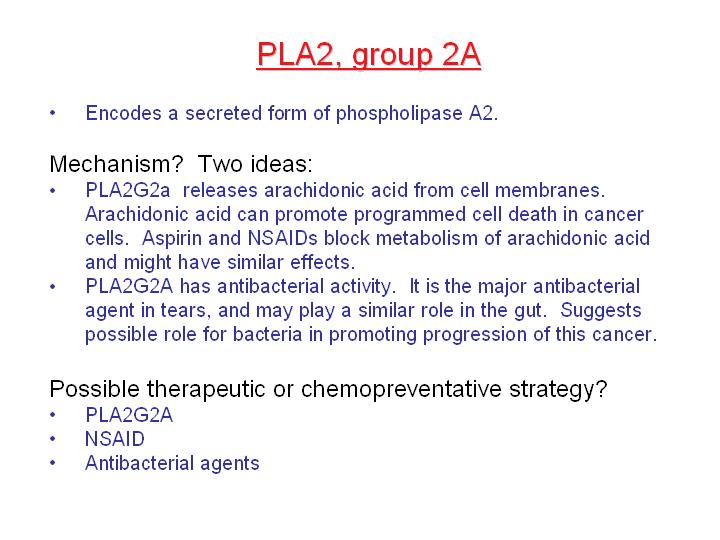 PLA2, group 2A

• Encodes a secreted form of phospholipase A2.

Mechanism? Two ideas:
• PLA2G2a releases arachidonic acid from cell membranes. Arachidonic acid can promote programmed cell death in cancer cells. Aspirin and NSAIDs block metabolism of arachidonic acid and might have similar effects.
• PLA2G2A has antibacterial activity. It is the major antibacterial agent in tears, and may play a similar role in the gut. Suggests possible role for bacteria in promoting progression of this cancer.

Possible therapeutic or chemopreventative strategy?
• PLA2G2A
• NSAID
• Antibacterial agents